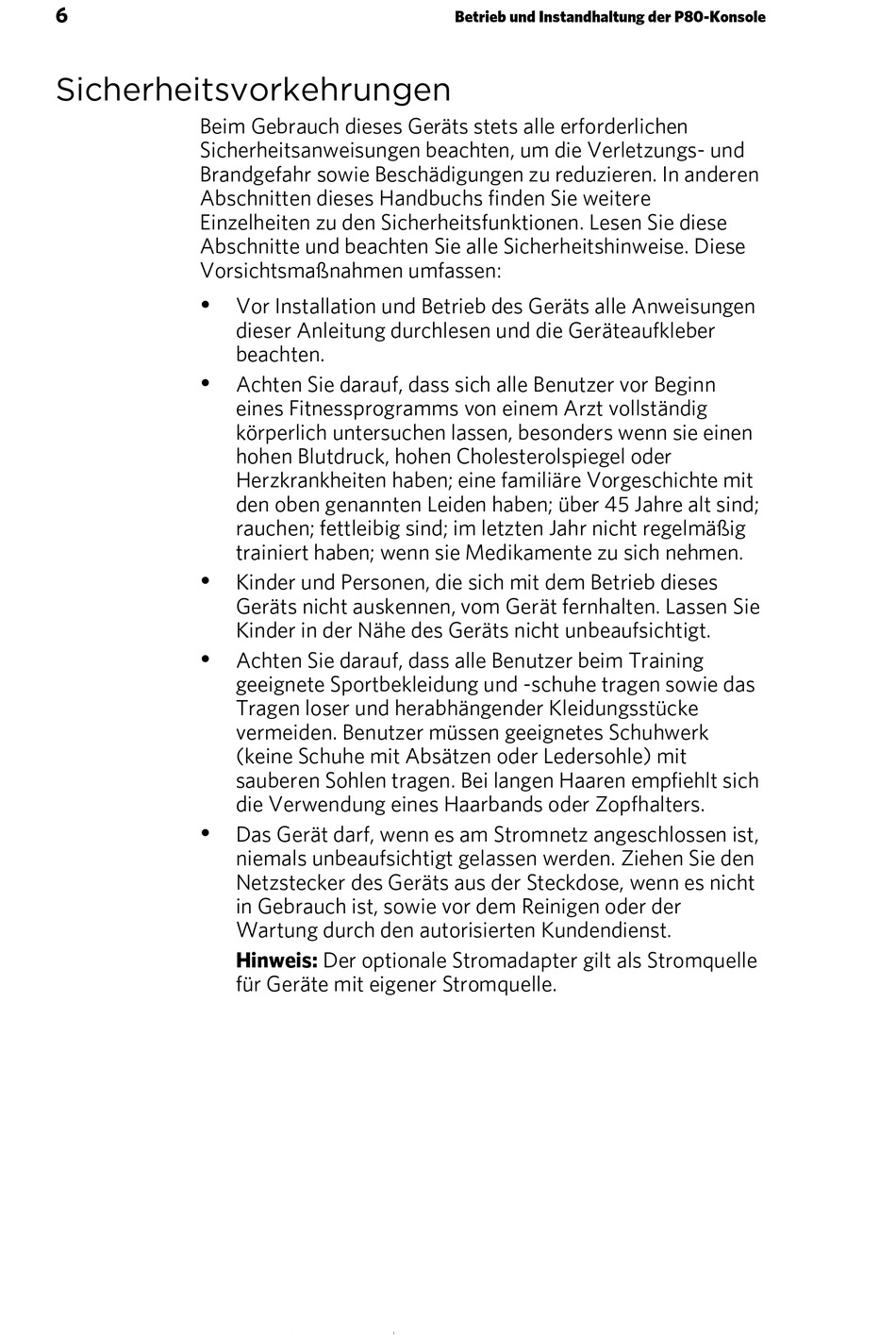 6

Betrieb und Instandhaltung der P80-Konsole

Sicherheitsvorkehrungen

Beim Gebrauch dieses Geräts stets alle erforderlichen Sicherheitsanweisungen beachten, um die Verletzungs- und Brandgefahr sowie Beschädigungen zu reduzieren. In anderen Abschnitten dieses Handbuchs finden Sie weitere Einzelheiten zu den Sicherheitsfunktionen. Lesen Sie diese Abschnitte und beachten Sie alle Sicherheitshinweise. Diese Vorsichtsmaßnahmen umfassen:

• Vor Installation und Betrieb des Geräts alle Anweisungen dieser Anleitung durchlesen und die Geräteaufkleber beachten.

• Achten Sie darauf, dass sich alle Benutzer vor Beginn eines Fitnessprogramms von einem Arzt vollständig körperlich untersuchen lassen, besonders wenn sie einen hohen Blutdruck, hohen Cholesterolspiegel oder Herzkrankheiten haben; eine familiäre Vorgeschichte mit den oben genannten Leiden haben; über 45 Jahre alt sind; rauchen; fettleibig sind; im letzten Jahr nicht regelmäßig trainiert haben; wenn sie Medikamente zu sich nehmen.

• Kinder und Personen, die sich mit dem Betrieb dieses Geräts nicht auskennen, vom Gerät fernhalten. Lassen Sie Kinder in der Nähe des Geräts nicht unbeaufsichtigt.

• Achten Sie darauf, dass alle Benutzer beim Training geeignete Sportbekleidung und -schuhe tragen sowie das Tragen loser und herabhängender Kleidungsstücke vermeiden. Benutzer müssen geeignetes Schuhwerk (keine Schuhe mit Absätzen oder Ledersohle) mit sauberen Sohlen tragen. Bei langen Haaren empfiehlt sich die Verwendung eines Haarbands oder Zopfhalters.

• Das Gerät darf, wenn es am Stromnetz angeschlossen ist, niemals unbeaufsichtigt gelassen werden. Ziehen Sie den Netzstecker des Geräts aus der Steckdose, wenn es nicht in Gebrauch ist, sowie vor dem Reinigen oder der Wartung durch den autorisierten Kundendienst.

**Hinweis:** Der optionale Stromadapter gilt als Stromquelle für Geräte mit eigener Stromquelle.